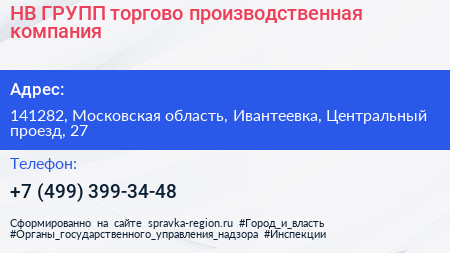 НВ ГРУПП торгово производственная компания

Адрес:

141282, Московская область, Ивантеевка, Центральный проезд, 27

Телефон:

+7 (499) 399-34-48

Сформированно на сайте spravka-region.ru #Город_и_власть #Органы_государственного_управления_надзора #Инспекции